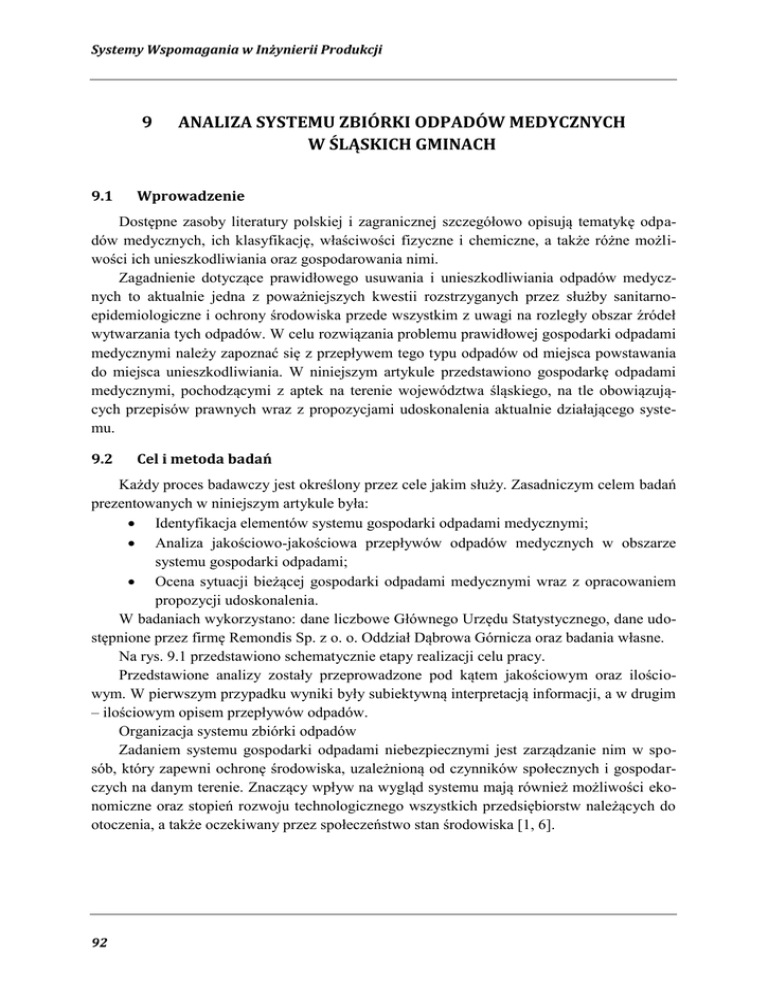 Systemy Wspomagania w Inżynierii Produkcji

9 ANALIZA SYSTEMU ZBIÓRKI ODPADÓW MEDYCZNYCH W ŚLĄSKICH GMINACH

9.1 Wprowadzenie

Dostępne zasoby literatury polskiej i zagranicznej szczegółowo opisują tematykę odpadów medycznych, ich klasyfikację, właściwości fizyczne i chemiczne, a także różne możliwości ich unieszkodliwiania oraz gospodarowania nimi.

Zagadnienie dotyczące prawidłowego usuwania i unieszkodliwiania odpadów medycznych to aktualnie jedna z poważniejszych kwestii rozstrzyganych przez służby sanitarno-epidemiologiczne i ochrony środowiska przede wszystkim z uwagi na rozległy obszar źródeł wytwarzania tych odpadów. W celu rozwiązania problemu prawidłowej gospodarki odpadami medycznymi należy zapoznać się z przepływem tego typu odpadów od miejsca powstawania do miejsca unieszkodliwiania. W niniejszym artykule przedstawiono gospodarkę odpadami medycznymi, pochodzącymi z aptek na terenie województwa śląskiego, na tle obowiązujących przepisów prawnych wraz z propozycjami udoskonalenia aktualnie działającego systemu.

9.2 Cel i metoda badań

Każdy proces badawczy jest określony przez cele jakim służy. Zasadniczym celem badań prezentowanych w niniejszym artykule była:
• Identyfikacja elementów systemu gospodarki odpadami medycznymi;
• Analiza jakościowo-jakościowa przepływów odpadów medycznych w obszarze systemu gospodarki odpadami;
• Ocena sytuacji bieżącej gospodarki odpadami medycznymi wraz z opracowaniem propozycji udoskonalenia.

W badaniach wykorzystano: dane liczbowe Głównego Urzędu Statystycznego, dane udostępnione przez firmę Remondis Sp. z o. o. Oddział Dąbrowa Górnicza oraz badania własne.

Na rys. 9.1 przedstawiono schematycznie etapy realizacji celu pracy.

Przedstawione analizy zostały przeprowadzone pod kątem jakościowym oraz ilościowym. W pierwszym przypadku wyniki były subiektywną interpretacją informacji, a w drugim – ilościowym opisem przepływów odpadów.

Organizacja systemu zbiórki odpadów

Zadaniem systemu gospodarki odpadami niebezpiecznymi jest zarządzanie nim w sposób, który zapewni ochronę środowiska, uzależnioną od czynników społecznych i gospodarczych na danym terenie. Znaczący wpływ na wygląd systemu mają również możliwości ekonomiczne oraz stopień rozwoju technologicznego wszystkich przedsiębiorstw należących do otoczenia, a także oczekiwany przez społeczeństwo stan środowiska [1, 6].

92